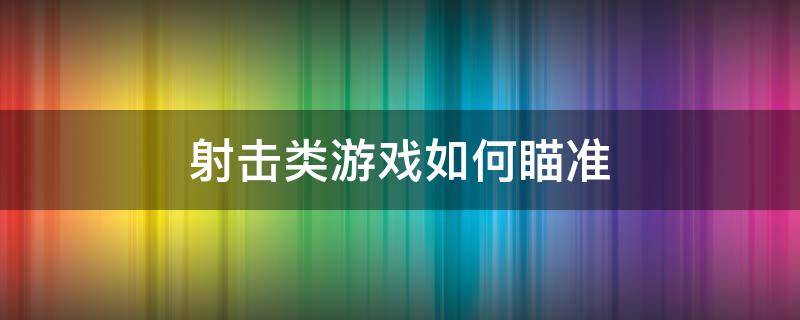 射击类游戏如何瞄准